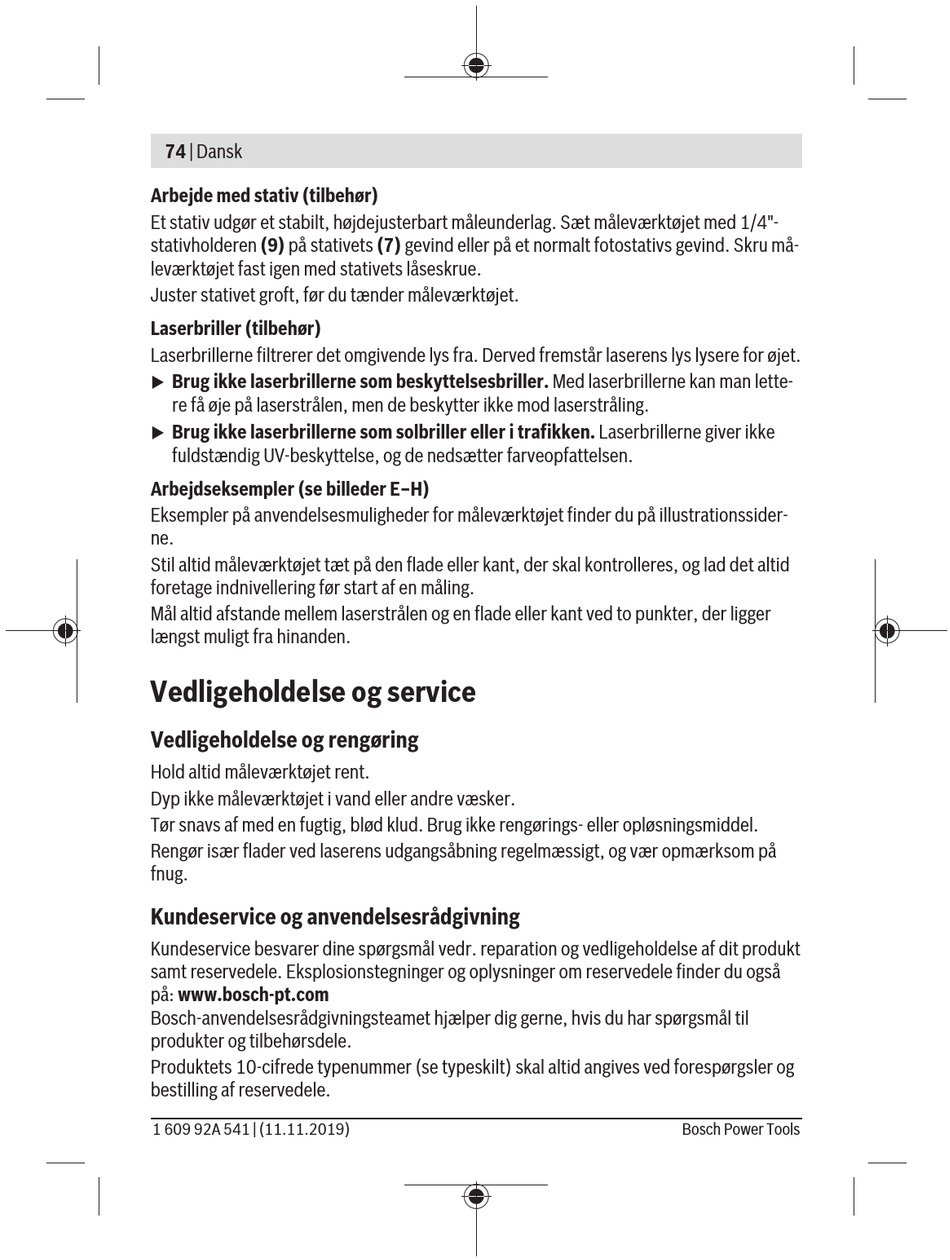 74 | Dansk

Arbejde med stativ (tilbehør)
Et stativ udgør et stabilt, højdejusterbart måleunderlag. Sæt måleværktøjet med 1/4"-stativholderen (9) på stativets (7) gevind eller på et normalt fotostativs gevind. Skru måleværktøjet fast igen med stativets låseskrue.
Juster stativet groft, før du tænder måleværktøjet.

Laserbriller (tilbehør)
Laserbrillerne filtrerer det omgivende lys fra. Derved fremstår laserens lys lysere for øjet.
▶ Brug ikke laserbrillerne som beskyttelsesbriller. Med laserbrillerne kan man lettere få øje på laserstrålen, men de beskytter ikke mod laserstråling.
▶ Brug ikke laserbrillerne som solbriller eller i trafikken. Laserbrillerne giver ikke fuldstændig UV-beskyttelse, og de nedsætter farveopfattelsen.

Arbejdseksempler (se billeder E–H)
Eksempler på anvendelsesmuligheder for måleværktøjet finder du på illustrationssiderne.
Stil altid måleværktøjet tæt på den flade eller kant, der skal kontrolleres, og lad det altid foretage indnivellering før start af en måling.
Mål altid afstande mellem laserstrålen og en flade eller kant ved to punkter, der ligger længst muligt fra hinanden.

Vedligeholdelse og service

Vedligeholdelse og rengøring
Hold altid måleværktøjet rent.
Dyp ikke måleværktøjet i vand eller andre væsker.
Tør snavs af med en fugtig, blød klud. Brug ikke rengørings- eller opløsningsmiddel.
Rengør især flader ved laserens udgangsåbning regelmæssigt, og vær opmærksom på fnug.

Kundeservice og anvendelsesrådgivning
Kundeservice besvarer dine spørgsmål vedr. reparation og vedligeholdelse af dit produkt samt reservedele. Eksplosionstegninger og oplysninger om reservedele finder du også på: www.bosch-pt.com
Bosch-anvendelsesrådgivningsteamet hjælper dig gerne, hvis du har spørgsmål til produkter og tilbehørsdele.
Produktets 10-cifrede typenummer (se typeskilt) skal altid angives ved forespørgsler og bestilling af reservedele.

1 609 92A 541 | (11.11.2019)
Bosch Power Tools